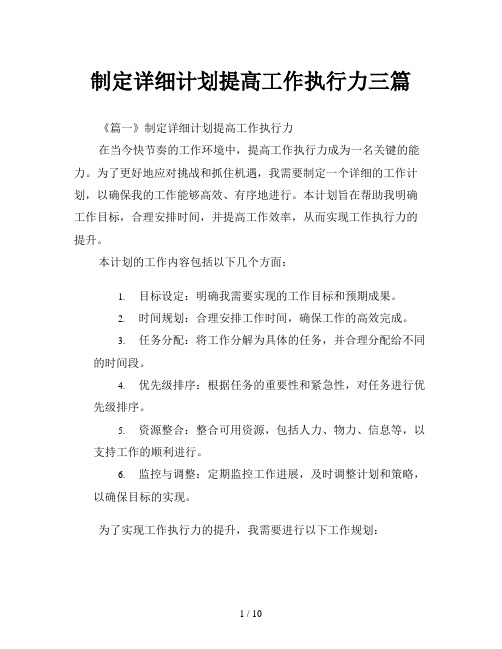 制定详细计划提高工作执行力三篇

《篇一》制定详细计划提高工作执行力

在当今快节奏的工作环境中，提高工作执行力成为一名关键的能力。为了更好地应对挑战和抓住机遇，我需要制定一个详细的工作计划，以确保我的工作能够高效、有序地进行。本计划旨在帮助我明确工作目标，合理安排时间，并提高工作效率，从而实现工作执行力的提升。

本计划的工作内容包括以下几个方面：

1. 目标设定：明确我需要实现的工作目标和预期成果。

2. 时间规划：合理安排工作时间，确保工作的高效完成。

3. 任务分配：将工作分解为具体的任务，并合理分配给不同的时间段。

4. 优先级排序：根据任务的重要性和紧急性，对任务进行优先级排序。

5. 资源整合：整合可用资源，包括人力、物力、信息等，以支持工作的顺利进行。

6. 监控与调整：定期监控工作进展，及时调整计划和策略，以确保目标的实现。

为了实现工作执行力的提升，我需要进行以下工作规划：

1 / 10